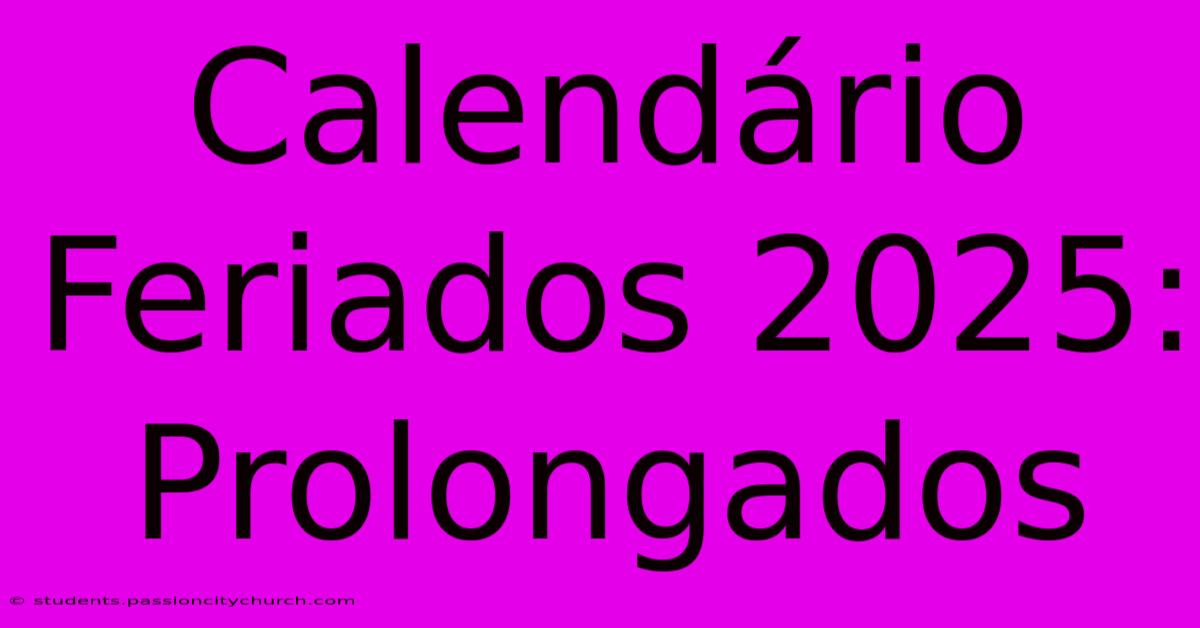 Calendário Feriados 2025: Prolongados

© students.passioncitychurch.com